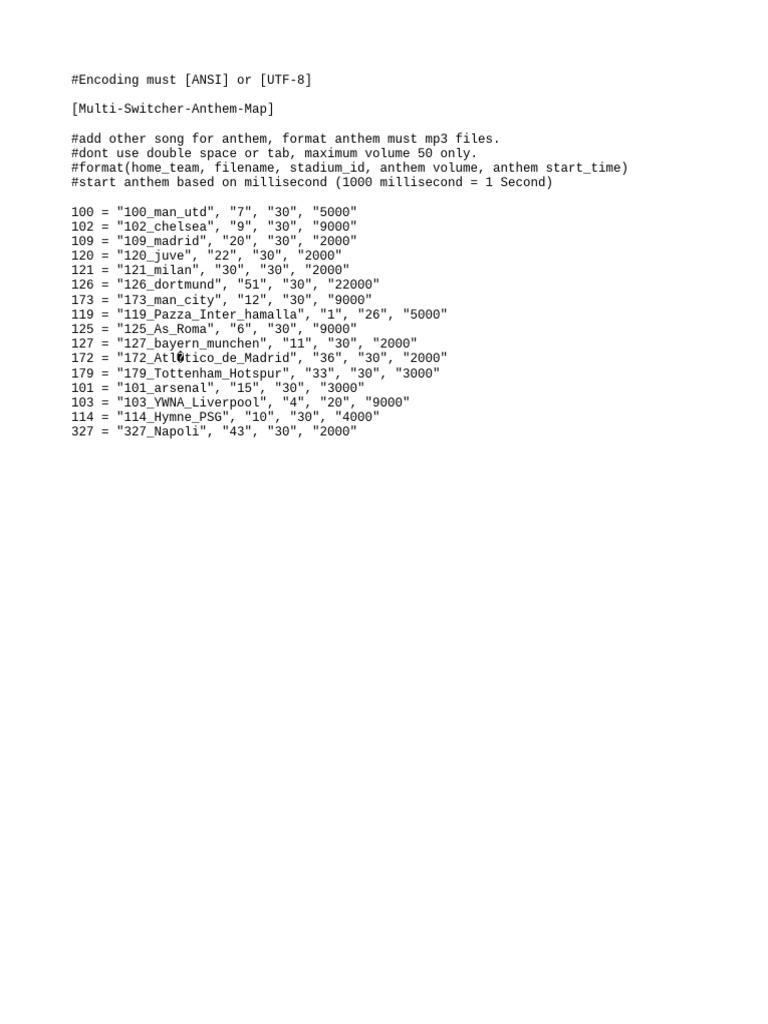 #Encoding must [ANSI] or [UTF-8]

[Multi-Switcher-Anthem-Map]

#add other song for anthem, format anthem must mp3 files.
#dont use double space or tab, maximum volume 50 only.
#format(home_team, filename, stadium_id, anthem volume, anthem start_time)
#start anthem based on millisecond (1000 millisecond = 1 Second)

100 = "100_man_utd", "7", "30", "5000"
102 = "102_chelsea", "9", "30", "9000"
109 = "109_madrid", "20", "30", "2000"
120 = "120_juve", "22", "30", "2000"
121 = "121_milan", "30", "30", "2000"
126 = "126_dortmund", "51", "30", "22000"
173 = "173_man_city", "12", "30", "9000"
119 = "119_Pazza_Inter_hamalla", "1", "26", "5000"
125 = "125_As_Roma", "6", "30", "9000"
127 = "127_bayern_munchen", "11", "30", "2000"
172 = "172_Atl�tico_de_Madrid", "36", "30", "2000"
179 = "179_Tottenham_Hotspur", "33", "30", "3000"
101 = "101_arsenal", "15", "30", "3000"
103 = "103_YWNA_Liverpool", "4", "20", "9000"
114 = "114_Hymne_PSG", "10", "30", "4000"
327 = "327_Napoli", "43", "30", "2000"